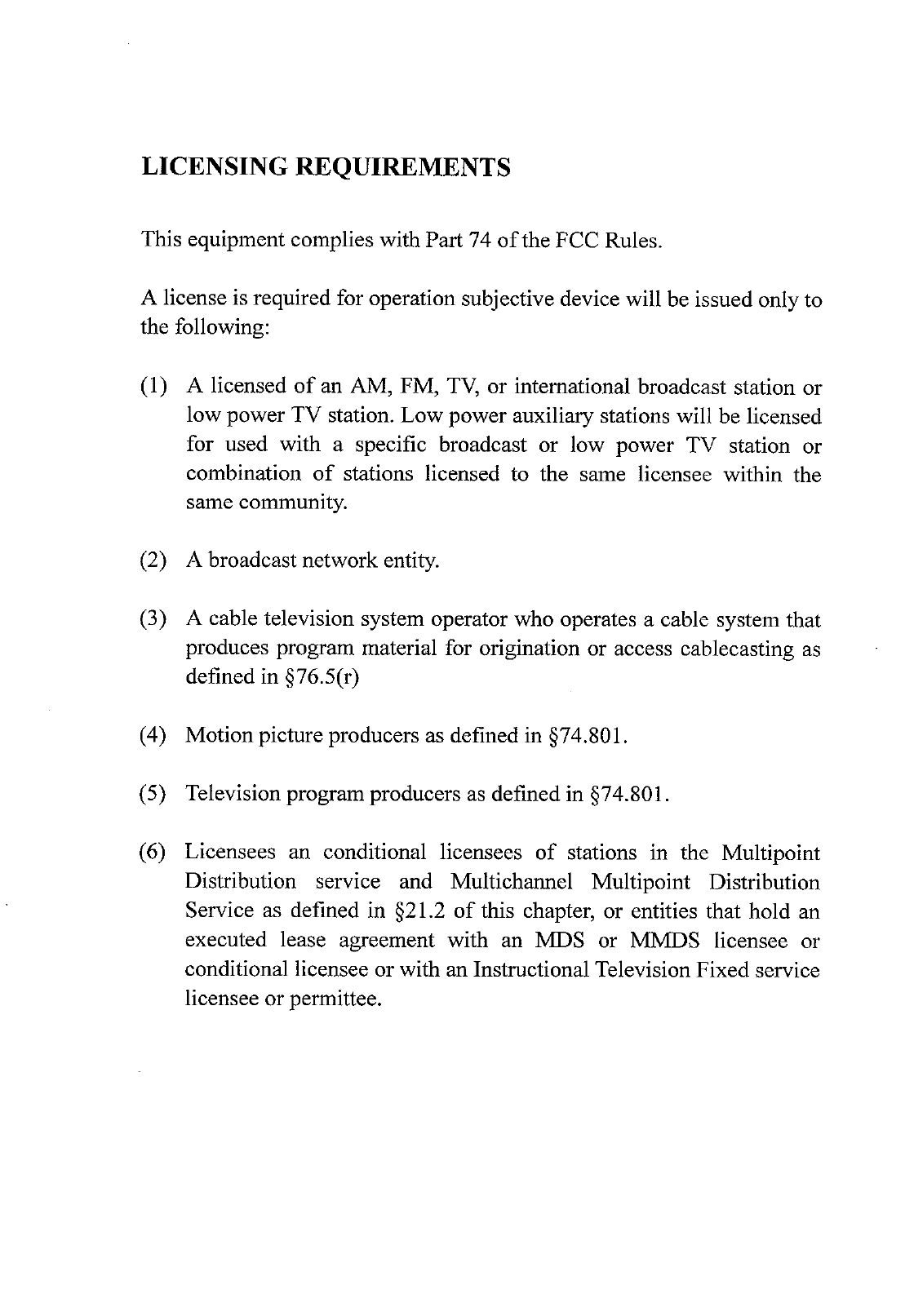 LICENSING REQUIREMENTS

This equipment complies with Part 74 of the FCC Rules.

A license is required for operation subjective device will be issued only to the following:

(1) A licensed of an AM, FM, TV, or international broadcast station or low power TV station. Low power auxiliary stations will be licensed for used with a specific broadcast or low power TV station or combination of stations licensed to the same licensee within the same community.

(2) A broadcast network entity.

(3) A cable television system operator who operates a cable system that produces program material for origination or access cablecasting as defined in §76.5(r)

(4) Motion picture producers as defined in §74.801.

(5) Television program producers as defined in §74.801.

(6) Licensees an conditional licensees of stations in the Multipoint Distribution service and Multichannel Multipoint Distribution Service as defined in §21.2 of this chapter, or entities that hold an executed lease agreement with an MDS or MMDS licensee or conditional licensee or with an Instructional Television Fixed service licensee or permittee.